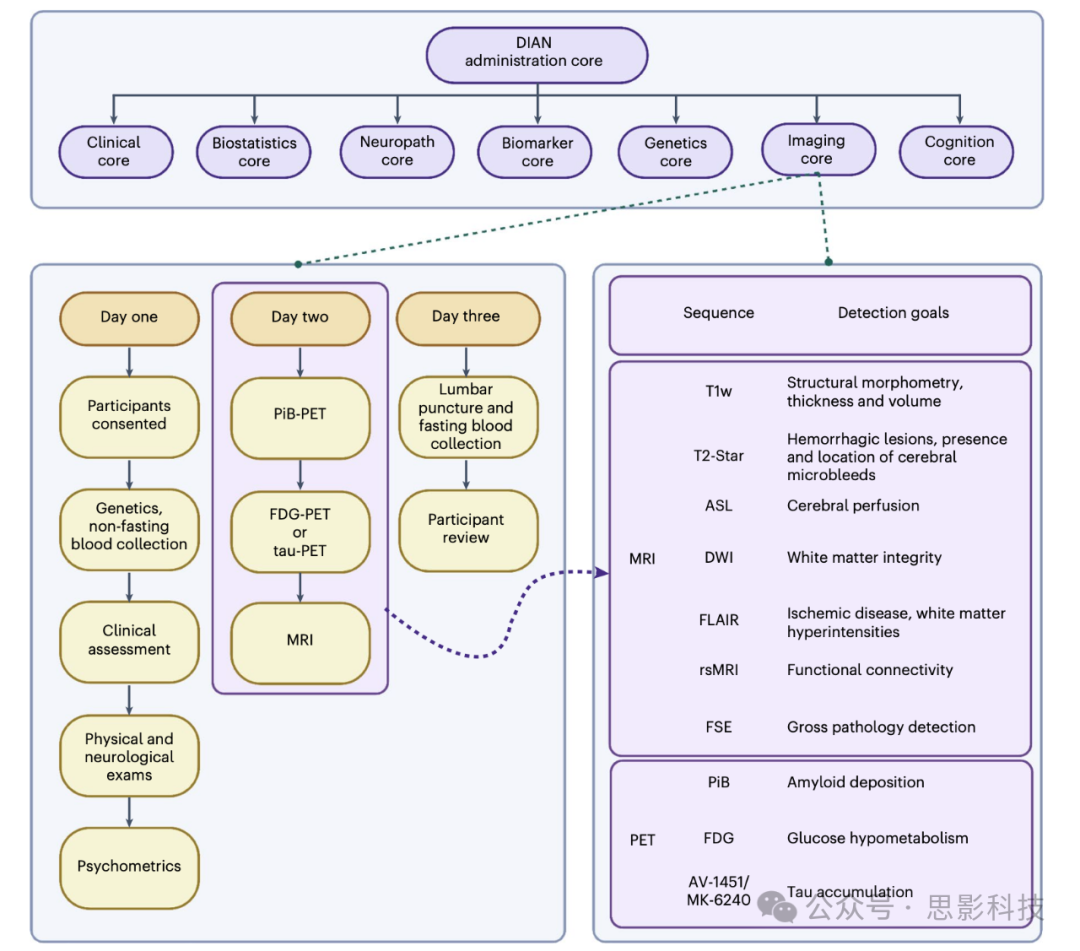 DIAN administration core

Clinical core

Biostatistics core

Neuropath core

Biomarker core

Genetics core

Imaging core

Cognition core

Day one

Participants consented

Genetics, non-fasting blood collection

Clinical assessment

Physical and neurological exams

Psychometrics

Day two

PiB-PET

FDG-PET or tau-PET

MRI

Day three

Lumbar puncture and fasting blood collection

Participant review

| | Sequence | Detection goals |
|---|---|---|
| MRI | T1w | Structural morphometry, thickness and volume |
| | T2-Star | Hemorrhagic lesions, presence and location of cerebral microbleeds |
| | ASL | Cerebral perfusion |
| | DWI | White matter integrity |
| | FLAIR | Ischemic disease, white matter hyperintensities |
| | rsMRI | Functional connectivity |
| | FSE | Gross pathology detection |
| PET | PiB | Amyloid deposition |
| | FDG | Glucose hypometabolism |
| | AV-1451/ MK-6240 | Tau accumulation |

公众号 · 思影科技